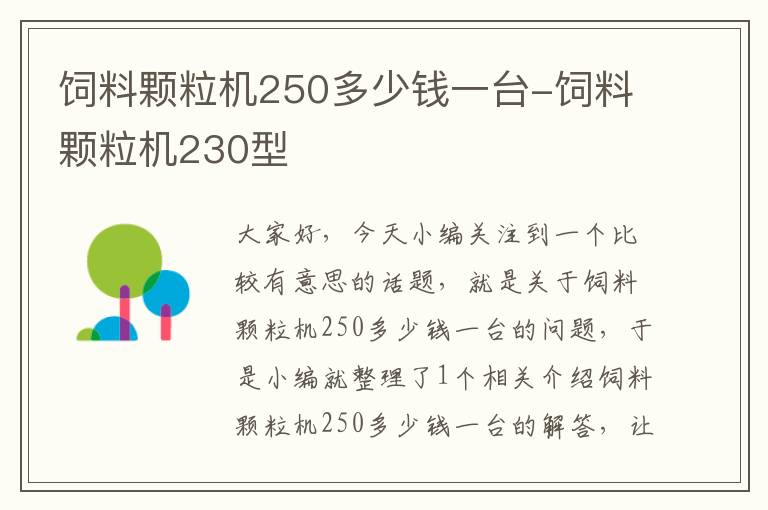 饲料颗粒机250多少钱一台-饲料颗粒机230型

大家好，今天小编关注到一个比较有意思的话题，就是关于饲料颗粒机250多少钱一台的问题，于是小编就整理了1个相关介绍饲料颗粒机250多少钱一台的解答，让